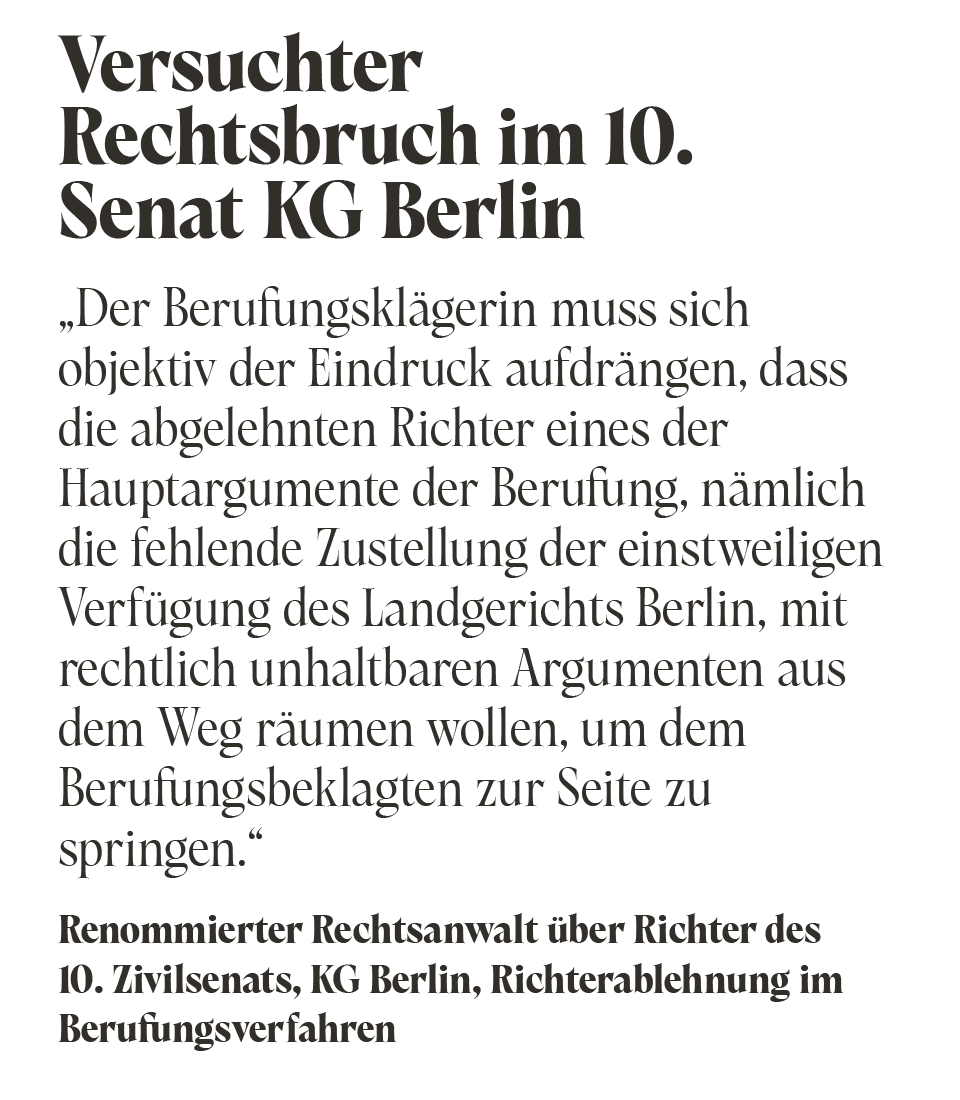 Versuchter Rechtsbruch im 10. Senat KG Berlin

„Der Berufungsklägerin muss sich objektiv der Eindruck aufdrängen, dass die abgelehnten Richter eines der Hauptargumente der Berufung, nämlich die fehlende Zustellung der einstweiligen Verfügung des Landgerichts Berlin, mit rechtlich unhaltbaren Argumenten aus dem Weg räumen wollen, um dem Berufungsbeklagten zur Seite zu springen.“

Renommierter Rechtsanwalt über Richter des 10. Zivilsenats, KG Berlin, Richterablehnung im Berufungsverfahren